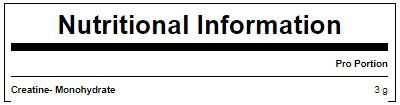 Nutritional Information

|  | Pro Portion |
|---|---|
| Creatine- Monohydrate | 3 g |